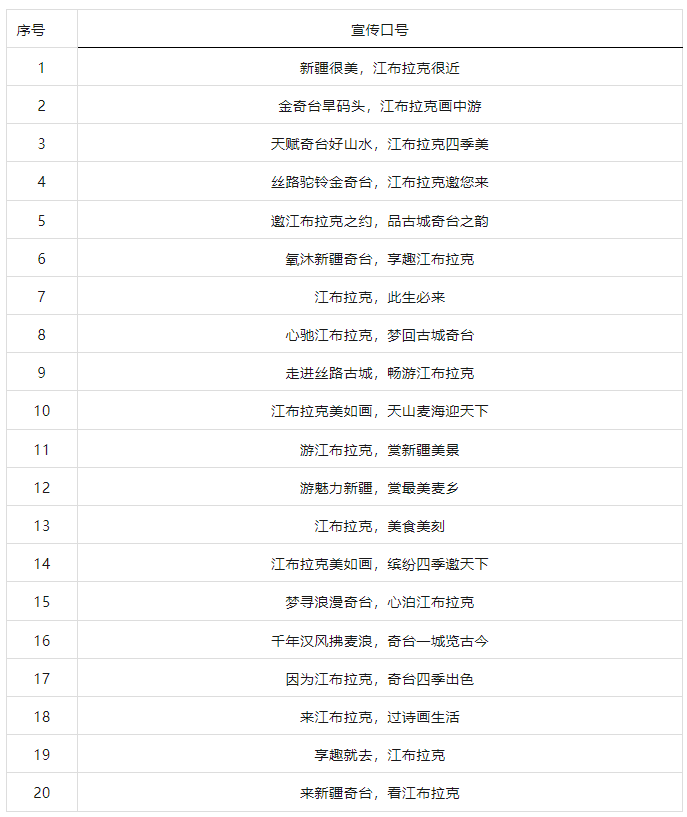 | 序号 | 宣传口号 |
|---|---|
| 1 | 新疆很美，江布拉克很近 |
| 2 | 金奇台旱码头，江布拉克画中游 |
| 3 | 天赋奇台好山水，江布拉克四季美 |
| 4 | 丝路驼铃金奇台，江布拉克邀您来 |
| 5 | 邀江布拉克之约，品古城奇台之韵 |
| 6 | 氧沐新疆奇台，享趣江布拉克 |
| 7 | 江布拉克，此生必来 |
| 8 | 心驰江布拉克，梦回古城奇台 |
| 9 | 走进丝路古城，畅游江布拉克 |
| 10 | 江布拉克美如画，天山麦海迎天下 |
| 11 | 游江布拉克，赏新疆美景 |
| 12 | 游魅力新疆，赏最美麦乡 |
| 13 | 江布拉克，美食美刻 |
| 14 | 江布拉克美如画，缤纷四季邀天下 |
| 15 | 梦寻浪漫奇台，心泊江布拉克 |
| 16 | 千年汉风拂麦浪，奇台一城览古今 |
| 17 | 因为江布拉克，奇台四季出色 |
| 18 | 来江布拉克，过诗画生活 |
| 19 | 享趣就去，江布拉克 |
| 20 | 来新疆奇台，看江布拉克 |